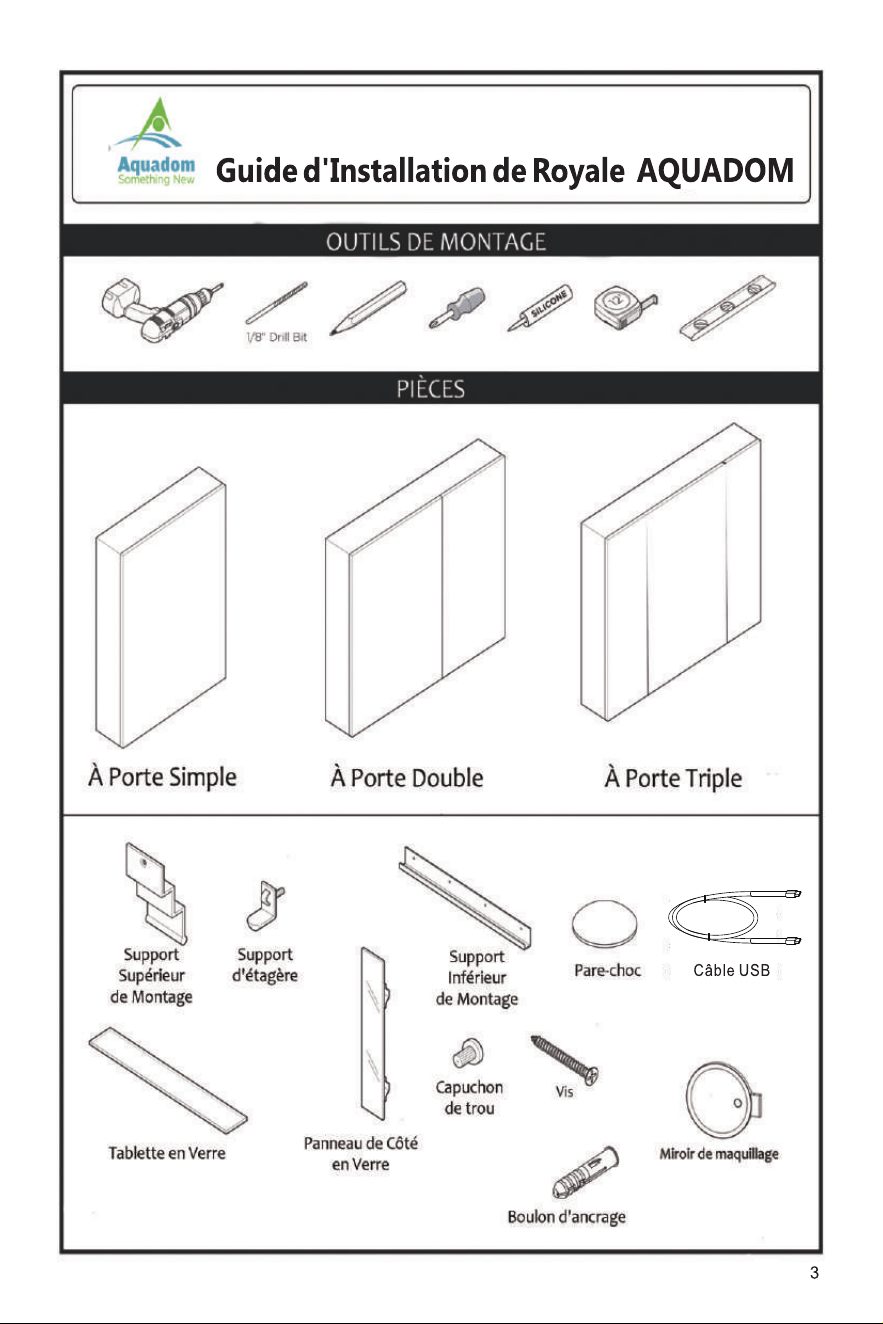 Aquadom
Something New

Guide d'Installation de Royale AQUADOM

OUTILS DE MONTAGE

1/8" Drill Bit

SILICONE

12

PIÈCES

À Porte Simple

À Porte Double

À Porte Triple

Support Supérieur de Montage

Support d'étagère

Support Inférieur de Montage

Pare-choc

Câble USB

Tablette en Verre

Panneau de Côté en Verre

Capuchon de trou

Vis

Boulon d'ancrage

Miroir de maquillage

3